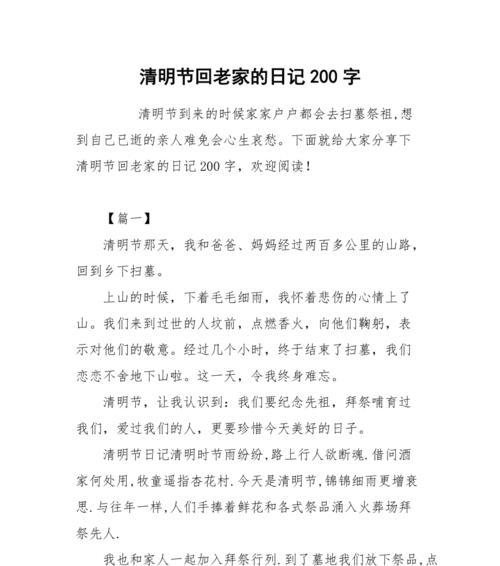 清明节回老家的日记 200 字

清明节到来的时候家家户户都会去扫墓祭祖,想到自己已逝的亲人难免会心生哀愁。下面就给大家分享下清明节回老家的日记 200 字，欢迎阅读！

【篇一】

清明节那天，我和爸爸、妈妈经过两百多公里的山路，回到乡下扫墓。

上山的时候，下着毛毛细雨，我怀着悲伤的心情上了山。我们来到过世的人坟前，点燃香火，向他们鞠躬，表示对他们的敬意。经过几个小时，终于结束了扫墓，我们恋恋不舍地下山啦。这一天，令我终身难忘。

清明节，让我认识到：我们要纪念先祖，拜祭哺育过我们，爱过我们的人，更要珍惜今天美好的日子。

清明节日记清明时节雨纷纷,路上行人欲断魂.借问酒家何处用,牧童遥指杏花村.今天是清明节,锦锦细雨更增哀思.与往年一样,人们手捧着鲜花和各式祭品涌入火葬场拜祭先人.

我也和家人一起加入拜祭行列.到了墓地我们放下祭品,点